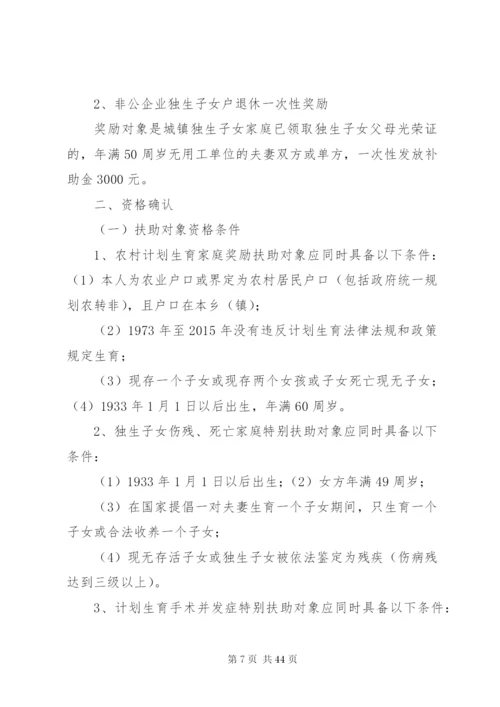 2、非公企业独生子女户退休一次性奖励

奖励对象是城镇独生子女家庭已领取独生子女父母光荣证的，年满50周岁无用工单位的夫妻双方或单方，一次性发放补助金3000元。

二、资格确认

（一）扶助对象资格条件

1、农村计划生育家庭奖励扶助对象应同时具备以下条件：（1）本人为农业户口或界定为农村居民户口（包括政府统一规划农转非），且户口在本乡（镇）；

（2）1973年至2015年没有违反计划生育法律法规和政策规定生育；

（3）现存一个子女或现存两个女孩或子女死亡现无子女；（4）1933年1月1日以后出生，年满60周岁。

2、独生子女伤残、死亡家庭特别扶助对象应同时具备以下条件：

（1）1933年1月1日以后出生；（2）女方年满49周岁；

（3）在国家提倡一对夫妻生育一个子女期间，只生育一个子女或合法收养一个子女；

（4）现无存活子女或独生子女被依法鉴定为残疾（伤病残达到三级以上）。

3、计划生育手术并发症特别扶助对象应同时具备以下条件：

第7页 共44页